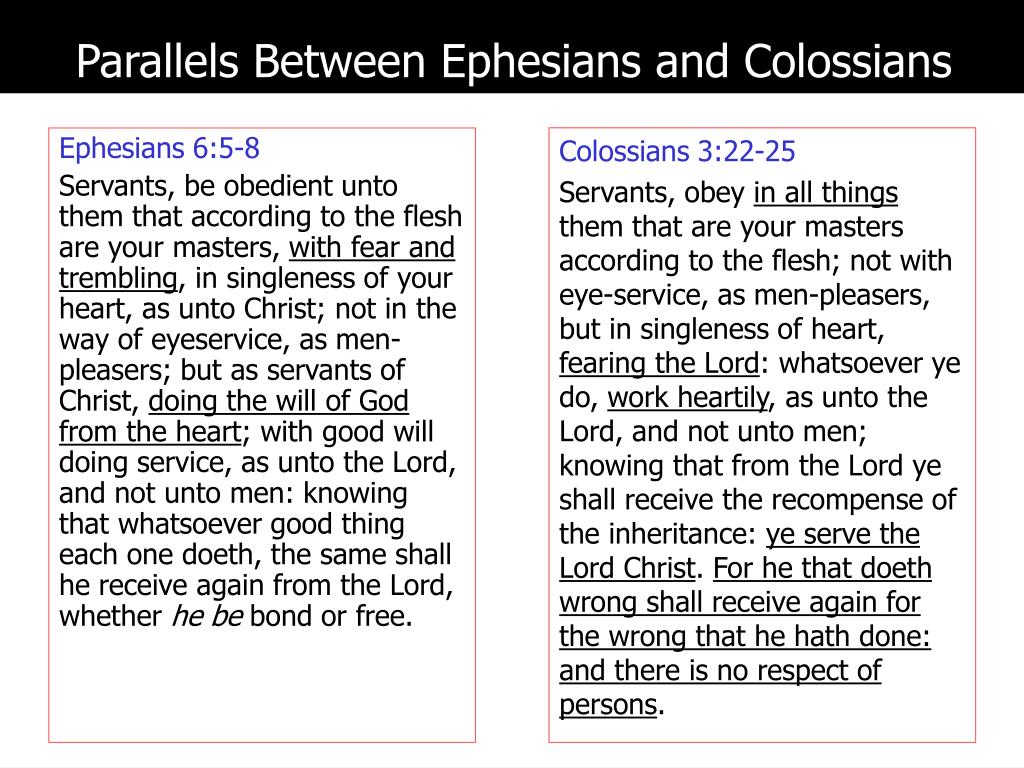 Parallels Between Ephesians and Colossians

Ephesians 6:5-8

Servants, be obedient unto them that according to the flesh are your masters, with fear and trembling, in singleness of your heart, as unto Christ; not in the way of eyeservice, as men-pleasers; but as servants of Christ, doing the will of God from the heart; with good will doing service, as unto the Lord, and not unto men: knowing that whatsoever good thing each one doeth, the same shall he receive again from the Lord, whether he be bond or free.

Colossians 3:22-25

Servants, obey in all things them that are your masters according to the flesh; not with eye-service, as men-pleasers, but in singleness of heart, fearing the Lord: whatsoever ye do, work heartily, as unto the Lord, and not unto men; knowing that from the Lord ye shall receive the recompense of the inheritance: ye serve the Lord Christ. For he that doeth wrong shall receive again for the wrong that he hath done: and there is no respect of persons.